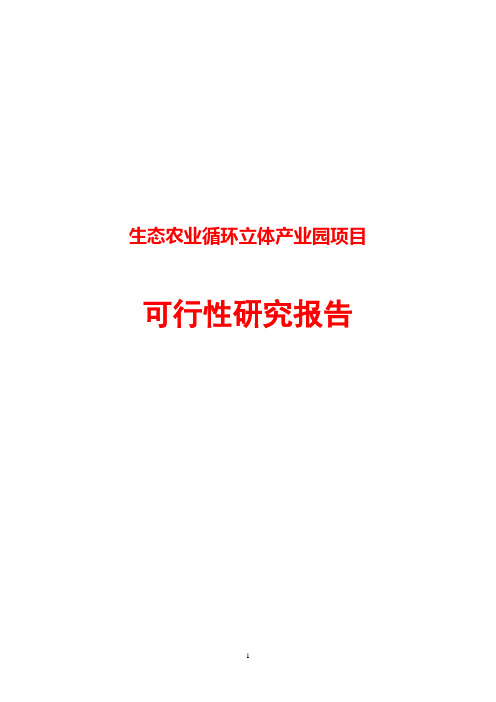 生态农业循环立体产业园项目

可行性研究报告

1